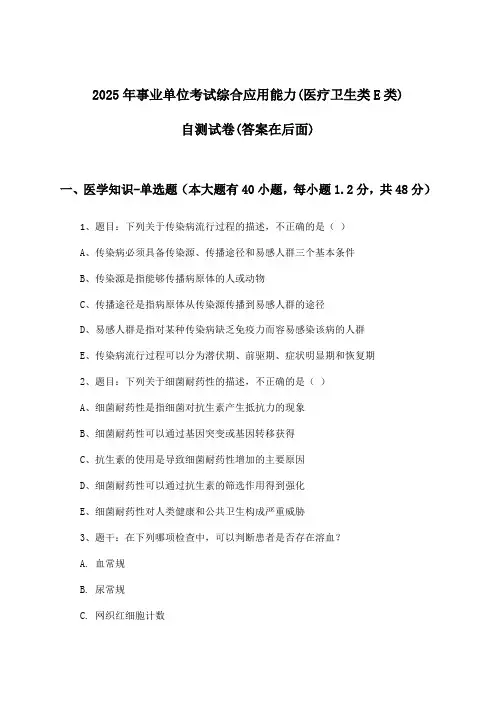 2025年事业单位考试综合应用能力(医疗卫生类E类)

自测试卷(答案在后面)

一、医学知识-单选题（本大题有40小题，每小题1.2分，共48分）

1、题目：下列关于传染病流行过程的描述，不正确的是（ ）

A、传染病必须具备传染源、传播途径和易感人群三个基本条件

B、传染源是指能够传播病原体的人或动物

C、传播途径是指病原体从传染源传播到易感人群的途径

D、易感人群是指对某种传染病缺乏免疫力而容易感染该病的人群

E、传染病流行过程可以分为潜伏期、前驱期、症状明显期和恢复期

2、题目：下列关于细菌耐药性的描述，不正确的是（ ）

A、细菌耐药性是指细菌对抗生素产生抵抗力的现象

B、细菌耐药性可以通过基因突变或基因转移获得

C、抗生素的使用是导致细菌耐药性增加的主要原因

D、细菌耐药性可以通过抗生素的筛选作用得到强化

E、细菌耐药性对人类健康和公共卫生构成严重威胁

3、题干：在下列哪项检查中，可以判断患者是否存在溶血？

A. 血常规

B. 尿常规

C. 网织红细胞计数